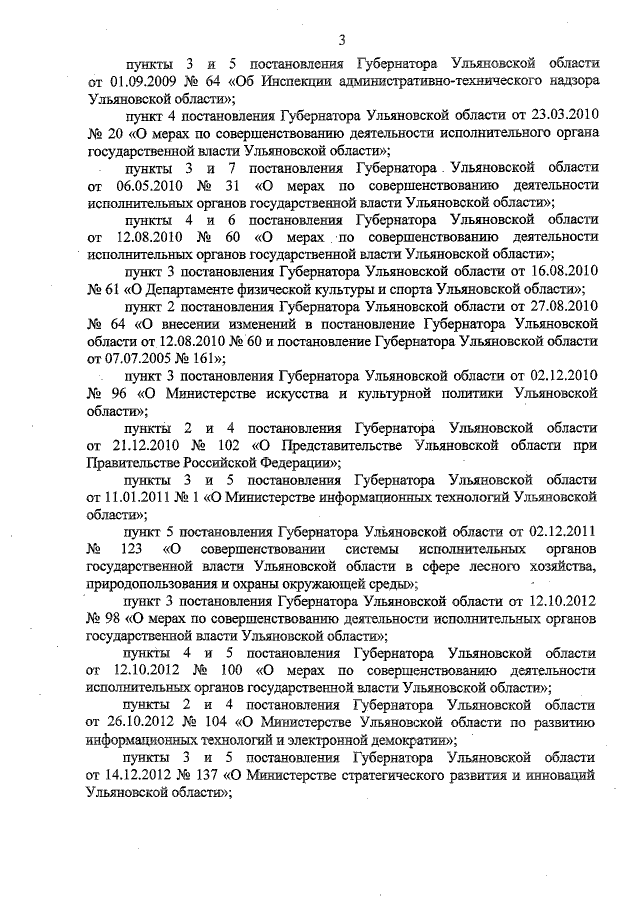 3

пункты 3 и 5 постановления Губернатора Ульяновской области от 01.09.2009 № 64 «Об Инспекции административно-технического надзора Ульяновской области»;

пункт 4 постановления Губернатора Ульяновской области от 23.03.2010 № 20 «О мерах по совершенствованию деятельности исполнительного органа государственной власти Ульяновской области»;

пункты 3 и 7 постановления Губернатора Ульяновской области от 06.05.2010 № 31 «О мерах по совершенствованию деятельности исполнительных органов государственной власти Ульяновской области»;

пункты 4 и 6 постановления Губернатора Ульяновской области от 12.08.2010 № 60 «О мерах по совершенствованию деятельности исполнительных органов государственной власти Ульяновской области»;

пункт 3 постановления Губернатора Ульяновской области от 16.08.2010 № 61 «О Департаменте физической культуры и спорта Ульяновской области»;

пункт 2 постановления Губернатора Ульяновской области от 27.08.2010 № 64 «О внесении изменений в постановление Губернатора Ульяновской области от 12.08.2010 № 60 и постановление Губернатора Ульяновской области от 07.07.2005 № 161»;

пункт 3 постановления Губернатора Ульяновской области от 02.12.2010 № 96 «О Министерстве искусства и культурной политики Ульяновской области»;

пункты 2 и 4 постановления Губернатора Ульяновской области от 21.12.2010 № 102 «О Представительстве Ульяновской области при Правительстве Российской Федерации»;

пункты 3 и 5 постановления Губернатора Ульяновской области от 11.01.2011 № 1 «О Министерстве информационных технологий Ульяновской области»;

пункт 5 постановления Губернатора Ульяновской области от 02.12.2011 № 123 «О совершенствовании системы исполнительных органов государственной власти Ульяновской области в сфере лесного хозяйства, природопользования и охраны окружающей среды»;

пункт 3 постановления Губернатора Ульяновской области от 12.10.2012 № 98 «О мерах по совершенствованию деятельности исполнительных органов государственной власти Ульяновской области»;

пункты 4 и 5 постановления Губернатора Ульяновской области от 12.10.2012 № 100 «О мерах по совершенствованию деятельности исполнительных органов государственной власти Ульяновской области»;

пункты 2 и 4 постановления Губернатора Ульяновской области от 26.10.2012 № 104 «О Министерстве Ульяновской области по развитию информационных технологий и электронной демократии»;

пункты 3 и 5 постановления Губернатора Ульяновской области от 14.12.2012 № 137 «О Министерстве стратегического развития и инноваций Ульяновской области»;